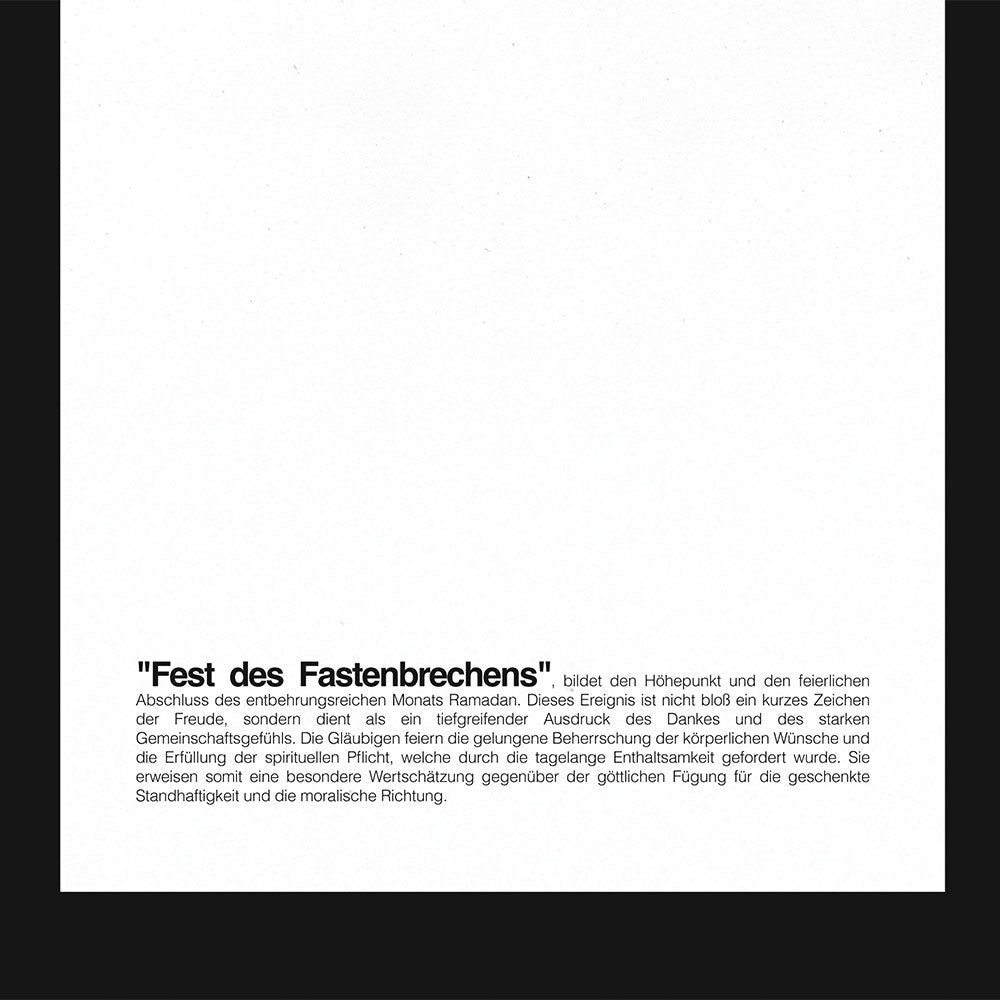 "Fest des Fastenbrechens", bildet den Höhepunkt und den feierlichen Abschluss des entbehrungsreichen Monats Ramadan. Dieses Ereignis ist nicht bloß ein kurzes Zeichen der Freude, sondern dient als ein tiefgreifender Ausdruck des Dankes und des starken Gemeinschaftsgefühls. Die Gläubigen feiern die gelungene Beherrschung der körperlichen Wünsche und die Erfüllung der spirituellen Pflicht, welche durch die tagelange Enthaltsamkeit gefordert wurde. Sie erweisen somit eine besondere Wertschätzung gegenüber der göttlichen Fügung für die geschenkte Standhaftigkeit und die moralische Richtung.